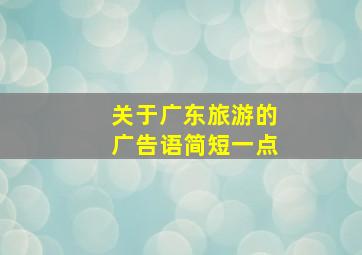 关于广东旅游的
广告语简短一点